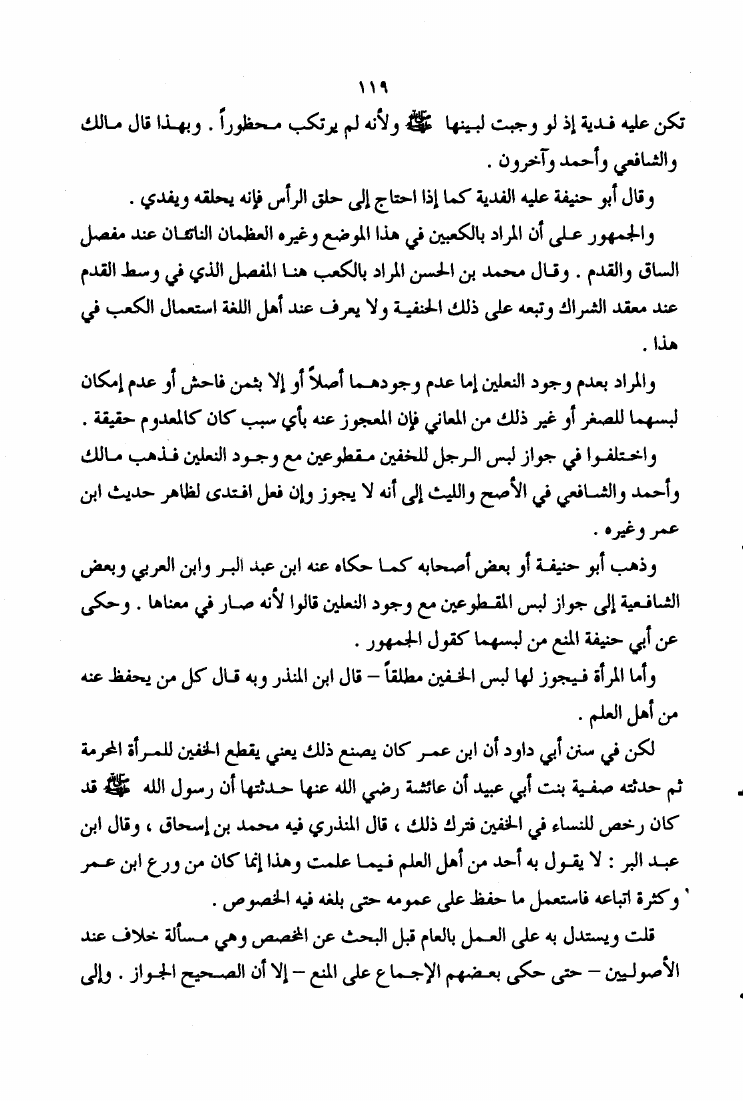 ١١٩

تكن عليه فدية إذ لو وجبت لبينها ﷺ ولأنه لم يرتكب محظوراً . وبهذا قال مالك والشافعي وأحمد وآخرون .

وقال أبو حنيفة عليه الفدية كما إذا احتاج إلى حلق الرأس فإنه يحلقه ويفدي .

والجمهور على أن المراد بالكعبين في هذا الموضع وغيره العظمان الناتئان عند مفصل الساق والقدم . وقال محمد بن الحسن المراد بالكعب هنا المفصل الذي في وسط القدم عند معقد الشراك وتبعه على ذلك الحنفية ولا يعرف عند أهل اللغة استعمال الكعب في هذا .

والمراد بعدم وجود النعلين إما عدم وجودهما أصلاً أو إلا بثمن فاحش أو عدم إمكان لبسهما للصغر أو غير ذلك من المعاني فإن المعجوز عنه بأي سبب كان كالمعدوم حقيقة .

واختلفوا في جواز لبس الرجل للخفين مقطوعين مع وجود النعلين فذهب مالك وأحمد والشافعي في الأصح والليث إلى أنه لا يجوز وإن فعل افتدى لظاهر حديث ابن عمر وغيره .

وذهب أبو حنيفة أو بعض أصحابه كما حكاه عنه ابن عبد البر وابن العربي وبعض الشافعية إلى جواز لبس المقطوعين مع وجود النعلين قالوا لأنه صار في معناها . وحكى عن أبي حنيفة المنع من لبسهما كقول الجمهور .

وأما المرأة فيجوز لها لبس الخفين مطلقاً – قال ابن المنذر وبه قال كل من يحفظ عنه من أهل العلم .

لكن في سنن أبي داود أن ابن عمر كان يصنع ذلك يعني يقطع الخفين للمرأة المحرمة ثم حدثته صفية بنت أبي عبيد أن عائشة رضي الله عنها حدثتها أن رسول الله ﷺ قد كان رخص للنساء في الخفين فترك ذلك ، قال المنذري فيه محمد بن إسحاق ، وقال ابن عبد البر : لا يقول به أحد من أهل العلم فيما علمت وهذا إنما كان من ورع ابن عمر وكثرة اتباعه فاستعمل ما حفظ على عمومه حتى بلغه فيه الخصوص .

قلت ويستدل به على العمل بالعام قبل البحث عن المخصص وهي مسألة خلاف عند الأصوليين – حتى حكى بعضهم الإجماع على المنع – إلا أن الصحيح الجواز . وإلى